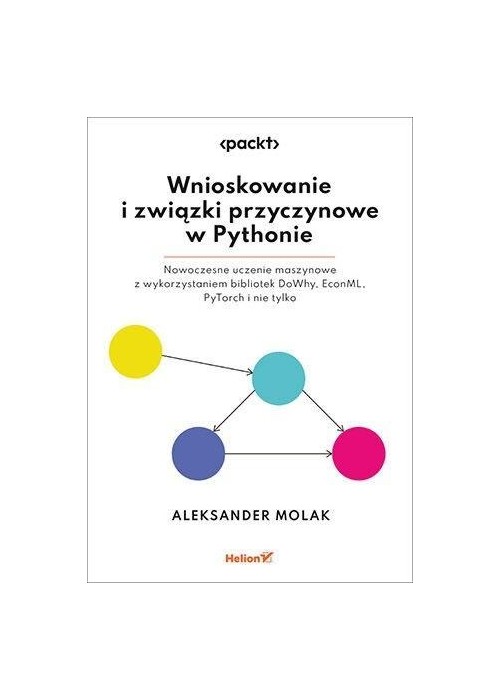 <packt>

Wnioskowanie i związki przyczynowe w Pythonie

Nowoczesne uczenie maszynowe z wykorzystaniem bibliotek DoWhy, EconML, PyTorch i nie tylko

ALEKSANDER MOLAK

Helion